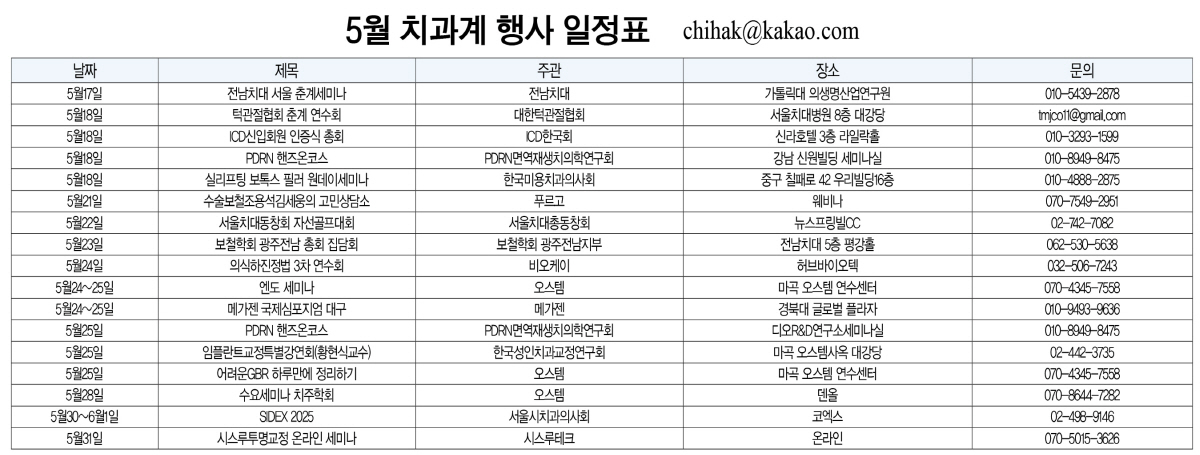 5월 치과계 행사 일정표 chihak@kakao.com

| 날짜 | 제목 | 주관 | 장소 | 문의 |
|---|---|---|---|---|
| 5월17일 | 전남치대 서울 춘계세미나 | 전남치대 | 가톨릭대 의생명산업연구원 | 010-5439-2878 |
| 5월18일 | 턱관절협회 춘계 연수회 | 대한턱관절협회 | 서울치대병원 8층 대강당 | tmjco11@gmail.com |
| 5월18일 | ICD신입회원 인증식 총회 | ICD한국회 | 신라호텔 3층 라일락홀 | 010-3293-1599 |
| 5월18일 | PDRN 핸즈온코스 | PDRN면역재생치의학연구회 | 강남 신원빌딩 세미나실 | 010-8949-8475 |
| 5월18일 | 실리프팅 보톡스 필러 원데이세미나 | 한국미용치과의사회 | 중구 칠패로 42 우리빌딩16층 | 010-4888-2875 |
| 5월21일 | 수술보철조용석김세웅의 고민상담소 | 푸르고 | 웨비나 | 070-7549-2951 |
| 5월22일 | 서울치대동창회 자선골프대회 | 서울치대총동창회 | 뉴스프링빌CC | 02-742-7082 |
| 5월23일 | 보철학회 광주전남 총회 집담회 | 보철학회 광주전남지부 | 전남치대 5층 평강홀 | 062-530-5638 |
| 5월24일 | 의식하진정법 3차 연수회 | 비오케이 | 허브바이오텍 | 032-506-7243 |
| 5월24~25일 | 엔도 세미나 | 오스템 | 마곡 오스템 연수센터 | 070-4345-7558 |
| 5월24~25일 | 메가젠 국제심포지엄 대구 | 메가젠 | 경북대 글로벌 플라자 | 010-9493-9636 |
| 5월25일 | PDRN 핸즈온코스 | PDRN면역재생치의학연구회 | 디오R&D연구소세미나실 | 010-8949-8475 |
| 5월25일 | 임플란트교정특별강연회(황현식교수) | 한국성인치과교정연구회 | 마곡 오스템사옥 대강당 | 02-442-3735 |
| 5월25일 | 어려운GBR 하루만에 정리하기 | 오스템 | 마곡 오스템 연수센터 | 070-4345-7558 |
| 5월28일 | 수요세미나 치주학회 | 오스템 | 덴올 | 070-8644-7282 |
| 5월30~6월1일 | SIDEX 2025 | 서울시치과의사회 | 코엑스 | 02-498-9146 |
| 5월31일 | 시스루투명교정 온라인 세미나 | 시스루테크 | 온라인 | 070-5015-3626 |